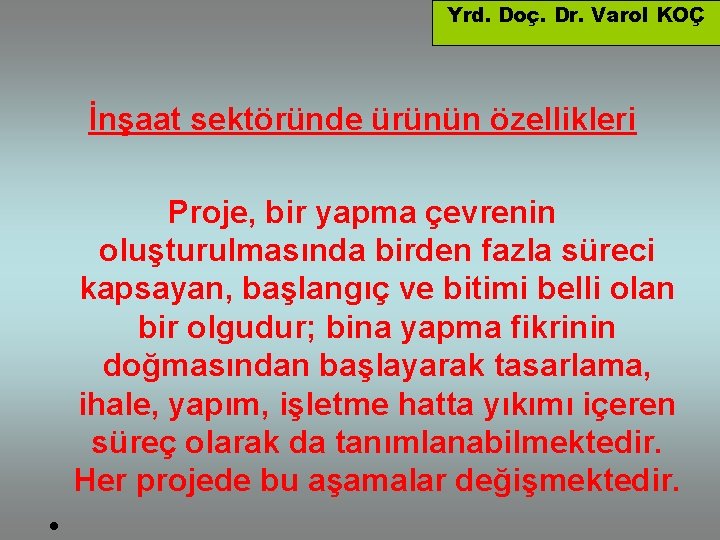 Yrd. Doç. Dr. Varol KOÇ

İnşaat sektöründe ürünün özellikleri

Proje, bir yapma çevrenin oluşturulmasında birden fazla süreci kapsayan, başlangıç ve bitimi belli olan bir olgudur; bina yapma fikrinin doğmasından başlayarak tasarlama, ihale, yapım, işletme hatta yıkımı içeren süreç olarak da tanımlanabilmektedir. Her projede bu aşamalar değişmektedir.